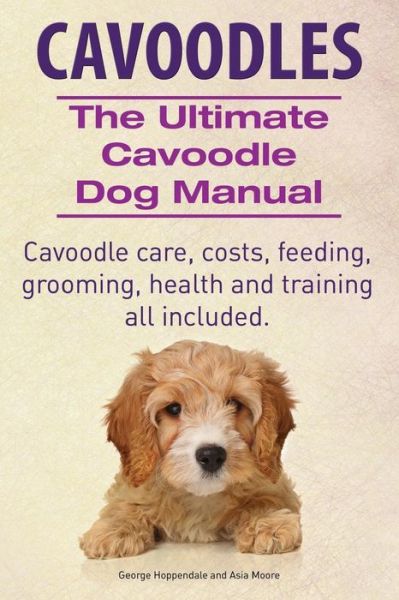 CAVOODLES

The Ultimate Cavoodle Dog Manual

Cavoodle care, costs, feeding, grooming, health and training all included.

George Hoppendale and Asia Moore